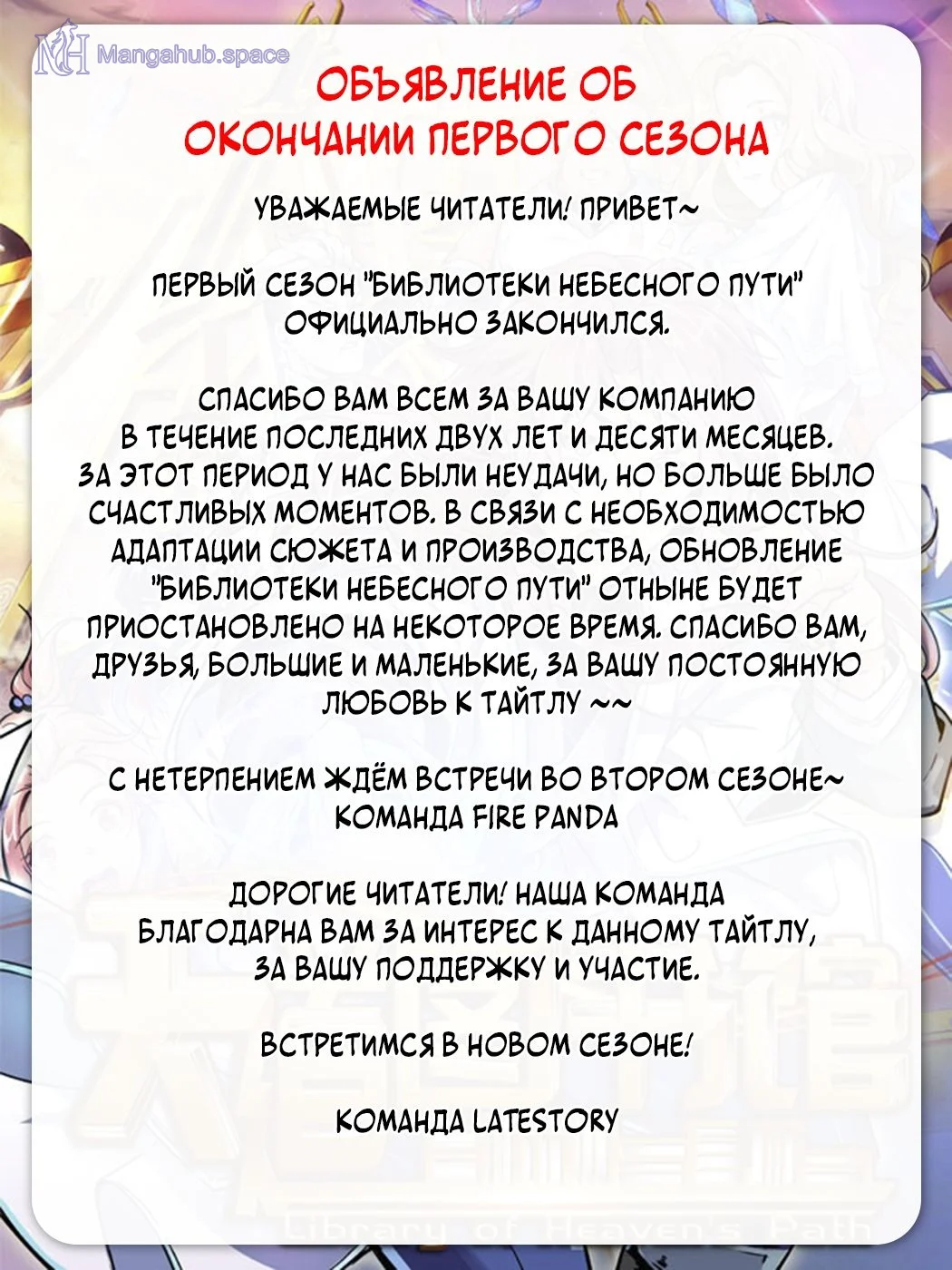 ОБЪЯВЛЕНИЕ ОБ
ОКОНЧАНИИ ПЕРВОГО СЕЗОНА

УВАЖАЕМЫЕ ЧИТАТЕЛИ! ПРИВЕТ~

ПЕРВЫЙ СЕЗОН "БИБЛИОТЕКИ НЕБЕСНОГО ПУТИ" ОФИЦИАЛЬНО ЗАКОНЧИЛСЯ.

СПАСИБО ВАМ ВСЕМ ЗА ВАШУ КОМПАНИЮ В ТЕЧЕНИЕ ПОСЛЕДНИХ ДВУХ ЛЕТ И ДЕСЯТИ МЕСЯЦЕВ. ЗА ЭТОТ ПЕРИОД У НАС БЫЛИ НЕУДАЧИ, НО БОЛЬШЕ БЫЛО СЧАСТЛИВЫХ МОМЕНТОВ. В СВЯЗИ С НЕОБХОДИМОСТЬЮ АДАПТАЦИИ СЮЖЕТА И ПРОИЗВОДСТВА, ОБНОВЛЕНИЕ "БИБЛИОТЕКИ НЕБЕСНОГО ПУТИ" ОТНЫНЕ БУДЕТ ПРИОСТАНОВЛЕНО НА НЕКОТОРОЕ ВРЕМЯ. СПАСИБО ВАМ, ДРУЗЬЯ, БОЛЬШИЕ И МАЛЕНЬКИЕ, ЗА ВАШУ ПОСТОЯННУЮ ЛЮБОВЬ К ТАЙТЛУ ~~

С НЕТЕРПЕНИЕМ ЖДЁМ ВСТРЕЧИ ВО ВТОРОМ СЕЗОНЕ~
КОМАНДА FIRE PANDA

ДОРОГИЕ ЧИТАТЕЛИ! НАША КОМАНДА БЛАГОДАРНА ВАМ ЗА ИНТЕРЕС К ДАННОМУ ТАЙТЛУ, ЗА ВАШУ ПОДДЕРЖКУ И УЧАСТИЕ.

ВСТРЕТИМСЯ В НОВОМ СЕЗОНЕ!

КОМАНДА LATESTORY

Library of Heaven's Path

Mangahub.space